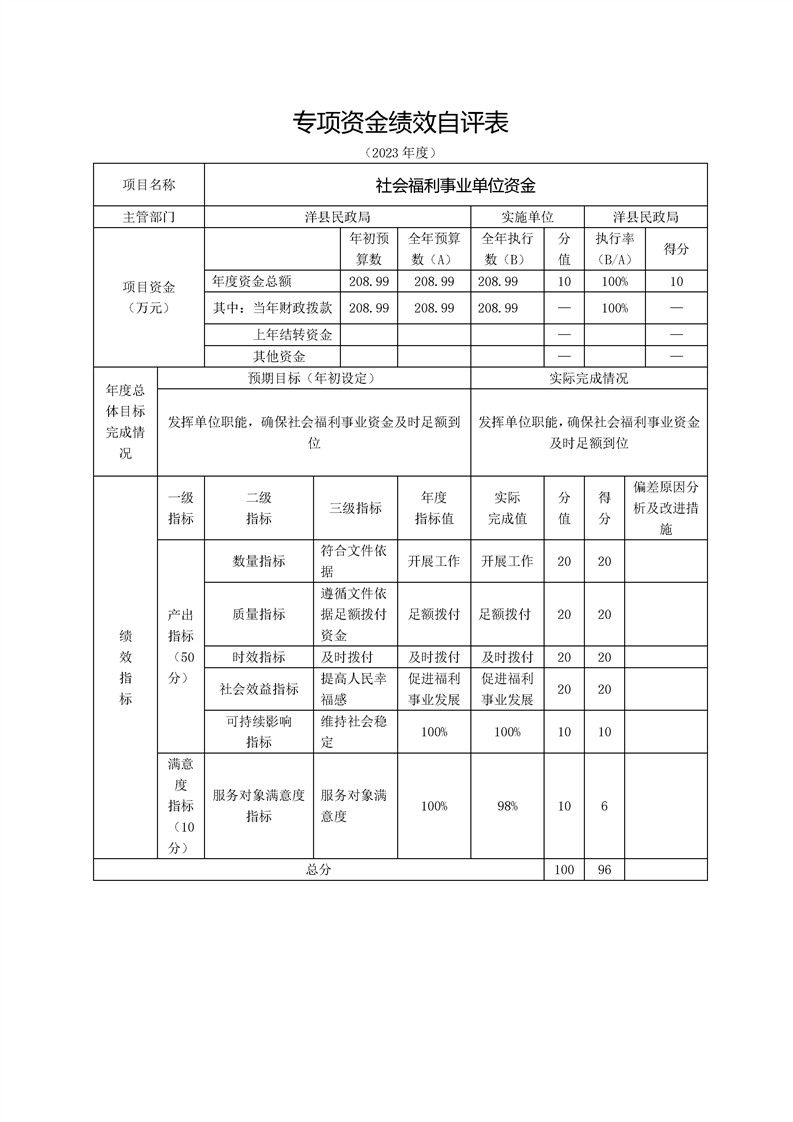 专项资金绩效自评表

（2023 年度）

| 项目名称 | 社会福利事业单位资金 | | | | | | |
|---|---|---|---|---|---|---|---|
| 主管部门 | 洋县民政局 | | | 实施单位 | | 洋县民政局 | |
| 项目资金（万元） | | 年初预算数 | 全年预算数（A） | 全年执行数（B） | 分值 | 执行率（B/A） | 得分 |
| | 年度资金总额 | 208.99 | 208.99 | 208.99 | 10 | 100% | 10 |
| | 其中：当年财政拨款 | 208.99 | 208.99 | 208.99 | — | 100% | — |
| | 上年结转资金 | | | | — | | — |
| | 其他资金 | | | | — | | — |

| 年度总体目标完成情况 | 预期目标（年初设定） | 实际完成情况 |
|---|---|---|
| | 发挥单位职能，确保社会福利事业资金及时足额到位 | 发挥单位职能，确保社会福利事业资金及时足额到位 |

| | 一级指标 | 二级指标 | 三级指标 | 年度指标值 | 实际完成值 | 分值 | 得分 | 偏差原因分析及改进措施 |
|---|---|---|---|---|---|---|---|---|
| 绩效指标 | 产出指标（50分） | 数量指标 | 符合文件依据 | 开展工作 | 开展工作 | 20 | 20 | |
| | | 质量指标 | 遵循文件依据足额拨付资金 | 足额拨付 | 足额拨付 | 20 | 20 | |
| | | 时效指标 | 及时拨付 | 及时拨付 | 及时拨付 | 20 | 20 | |
| | | 社会效益指标 | 提高人民幸福感 | 促进福利事业发展 | 促进福利事业发展 | 20 | 20 | |
| | | 可持续影响指标 | 维持社会稳定 | 100% | 100% | 10 | 10 | |
| | 满意度指标（10分） | 服务对象满意度指标 | 服务对象满意度 | 100% | 98% | 10 | 6 | |
| 总分 | | | | | | 100 | 96 | |